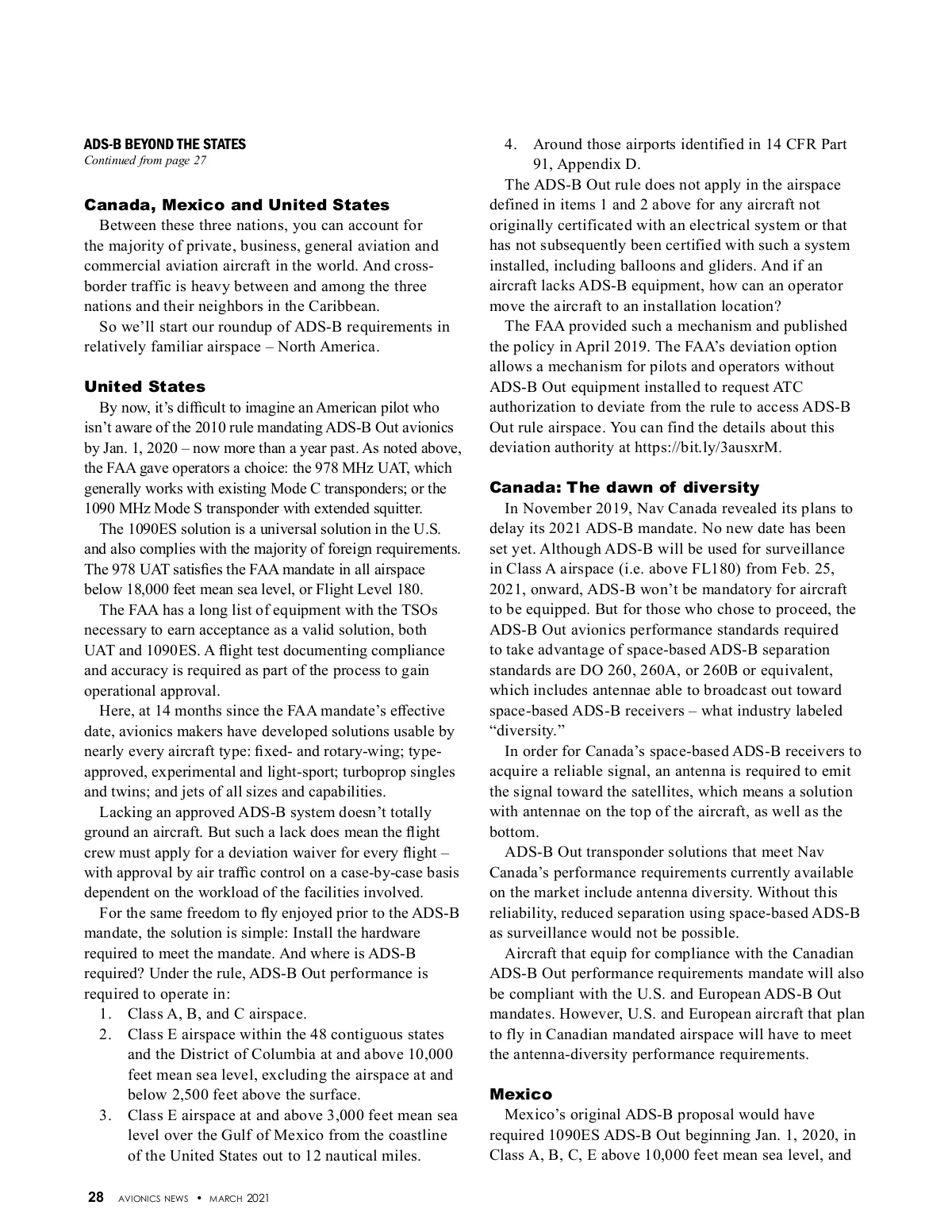 ADS-B BEYOND THE STATES
Continued from page 27

Canada, Mexico and United States

Between these three nations, you can account for the majority of private, business, general aviation and commercial aviation aircraft in the world. And cross-border traffic is heavy between and among the three nations and their neighbors in the Caribbean.

So we'll start our roundup of ADS-B requirements in relatively familiar airspace – North America.

United States

By now, it's difficult to imagine an American pilot who isn't aware of the 2010 rule mandating ADS-B Out avionics by Jan. 1, 2020 – now more than a year past. As noted above, the FAA gave operators a choice: the 978 MHz UAT, which generally works with existing Mode C transponders; or the 1090 MHz Mode S transponder with extended squitter.

The 1090ES solution is a universal solution in the U.S. and also complies with the majority of foreign requirements. The 978 UAT satisfies the FAA mandate in all airspace below 18,000 feet mean sea level, or Flight Level 180.

The FAA has a long list of equipment with the TSOs necessary to earn acceptance as a valid solution, both UAT and 1090ES. A flight test documenting compliance and accuracy is required as part of the process to gain operational approval.

Here, at 14 months since the FAA mandate's effective date, avionics makers have developed solutions usable by nearly every aircraft type: fixed- and rotary-wing; type-approved, experimental and light-sport; turboprop singles and twins; and jets of all sizes and capabilities.

Lacking an approved ADS-B system doesn't totally ground an aircraft. But such a lack does mean the flight crew must apply for a deviation waiver for every flight – with approval by air traffic control on a case-by-case basis dependent on the workload of the facilities involved.

For the same freedom to fly enjoyed prior to the ADS-B mandate, the solution is simple: Install the hardware required to meet the mandate. And where is ADS-B required? Under the rule, ADS-B Out performance is required to operate in:

1. Class A, B, and C airspace.
2. Class E airspace within the 48 contiguous states and the District of Columbia at and above 10,000 feet mean sea level, excluding the airspace at and below 2,500 feet above the surface.
3. Class E airspace at and above 3,000 feet mean sea level over the Gulf of Mexico from the coastline of the United States out to 12 nautical miles.
4. Around those airports identified in 14 CFR Part 91, Appendix D.

The ADS-B Out rule does not apply in the airspace defined in items 1 and 2 above for any aircraft not originally certificated with an electrical system or that has not subsequently been certified with such a system installed, including balloons and gliders. And if an aircraft lacks ADS-B equipment, how can an operator move the aircraft to an installation location?

The FAA provided such a mechanism and published the policy in April 2019. The FAA's deviation option allows a mechanism for pilots and operators without ADS-B Out equipment installed to request ATC authorization to deviate from the rule to access ADS-B Out rule airspace. You can find the details about this deviation authority at https://bit.ly/3ausxrM.

Canada: The dawn of diversity

In November 2019, Nav Canada revealed its plans to delay its 2021 ADS-B mandate. No new date has been set yet. Although ADS-B will be used for surveillance in Class A airspace (i.e. above FL180) from Feb. 25, 2021, onward, ADS-B won't be mandatory for aircraft to be equipped. But for those who chose to proceed, the ADS-B Out avionics performance standards required to take advantage of space-based ADS-B separation standards are DO 260, 260A, or 260B or equivalent, which includes antennae able to broadcast out toward space-based ADS-B receivers – what industry labeled "diversity."

In order for Canada's space-based ADS-B receivers to acquire a reliable signal, an antenna is required to emit the signal toward the satellites, which means a solution with antennae on the top of the aircraft, as well as the bottom.

ADS-B Out transponder solutions that meet Nav Canada's performance requirements currently available on the market include antenna diversity. Without this reliability, reduced separation using space-based ADS-B as surveillance would not be possible.

Aircraft that equip for compliance with the Canadian ADS-B Out performance requirements mandate will also be compliant with the U.S. and European ADS-B Out mandates. However, U.S. and European aircraft that plan to fly in Canadian mandated airspace will have to meet the antenna-diversity performance requirements.

Mexico

Mexico's original ADS-B proposal would have required 1090ES ADS-B Out beginning Jan. 1, 2020, in Class A, B, C, E above 10,000 feet mean sea level, and

28 AVIONICS NEWS • MARCH 2021